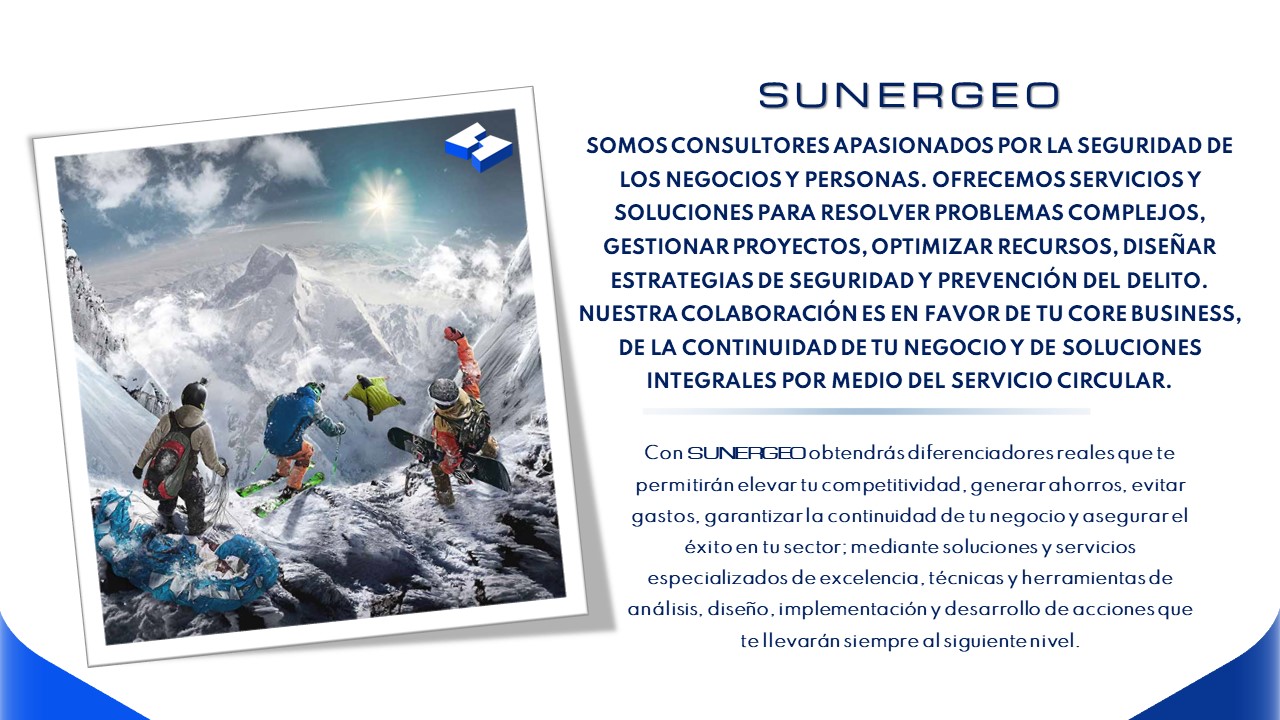 SUNERGEO

SOMOS CONSULTORES APASIONADOS POR LA SEGURIDAD DE LOS NEGOCIOS Y PERSONAS. OFRECEMOS SERVICIOS Y SOLUCIONES PARA RESOLVER PROBLEMAS COMPLEJOS, GESTIONAR PROYECTOS, OPTIMIZAR RECURSOS, DISEÑAR ESTRATEGIAS DE SEGURIDAD Y PREVENCIÓN DEL DELITO. NUESTRA COLABORACIÓN ES EN FAVOR DE TU CORE BUSINESS, DE LA CONTINUIDAD DE TU NEGOCIO Y DE SOLUCIONES INTEGRALES POR MEDIO DEL SERVICIO CIRCULAR.

Con SUNERGEO obtendrás diferenciadores reales que te permitirán elevar tu competitividad, generar ahorros, evitar gastos, garantizar la continuidad de tu negocio y asegurar el éxito en tu sector; mediante soluciones y servicios especializados de excelencia, técnicas y herramientas de análisis, diseño, implementación y desarrollo de acciones que te llevarán siempre al siguiente nivel.